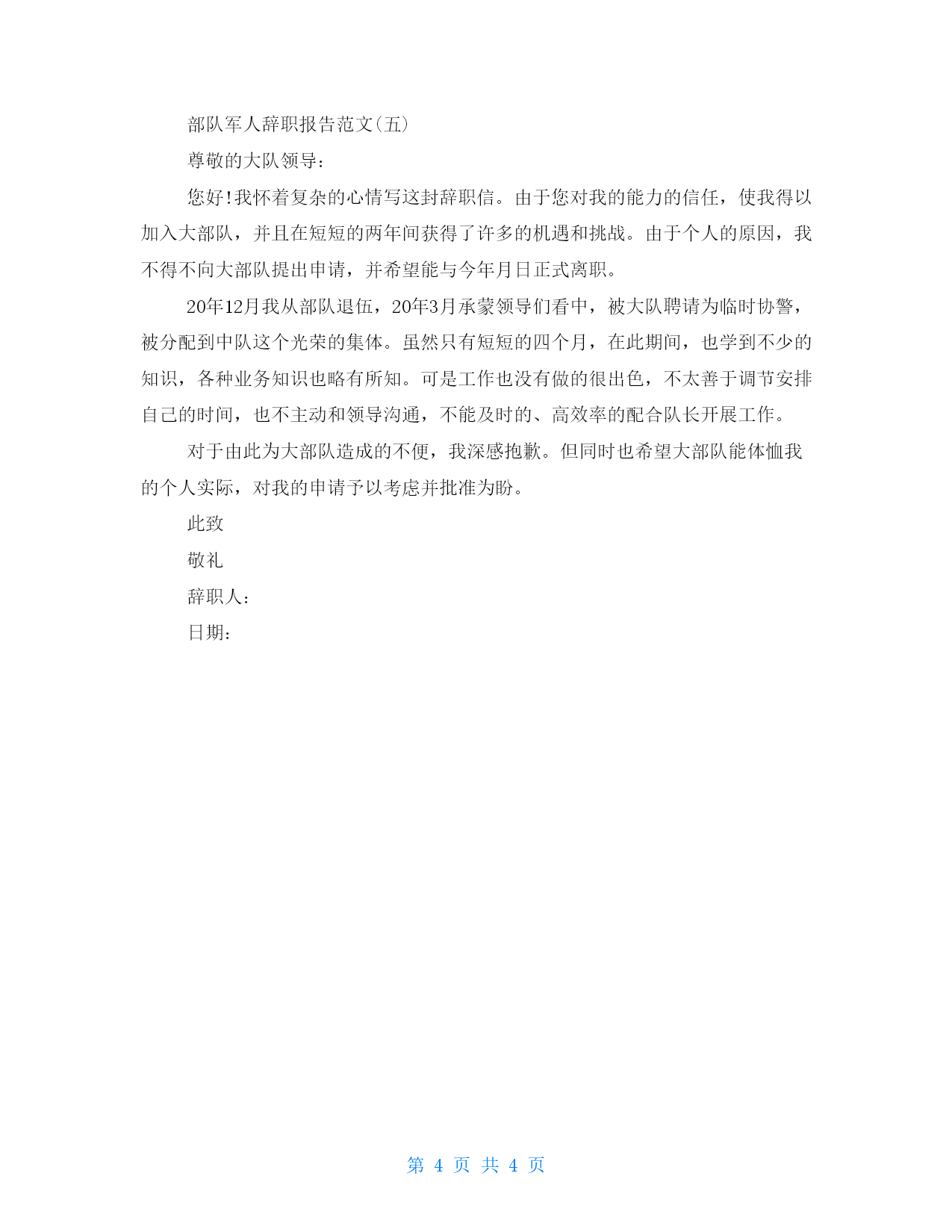 部队军人辞职报告范文(五)

尊敬的大队领导:

您好!我怀着复杂的心情写这封辞职信。由于您对我的能力的信任，使我得以加入大部队，并且在短短的两年间获得了许多的机遇和挑战。由于个人的原因，我不得不向大部队提出申请，并希望能与今年月日正式离职。

20年12月我从部队退伍，20年3月承蒙领导们看中，被大队聘请为临时协警，被分配到中队这个光荣的集体。虽然只有短短的四个月，在此期间，也学到不少的知识，各种业务知识也略有所知。可是工作也没有做的很出色，不太善于调节安排自己的时间，也不主动和领导沟通，不能及时的、高效率的配合队长开展工作。

对于由此为大部队造成的不便，我深感抱歉。但同时也希望大部队能体恤我的个人实际，对我的申请予以考虑并批准为盼。

此致

敬礼

辞职人:

日期:

第 4 页 共 4 页